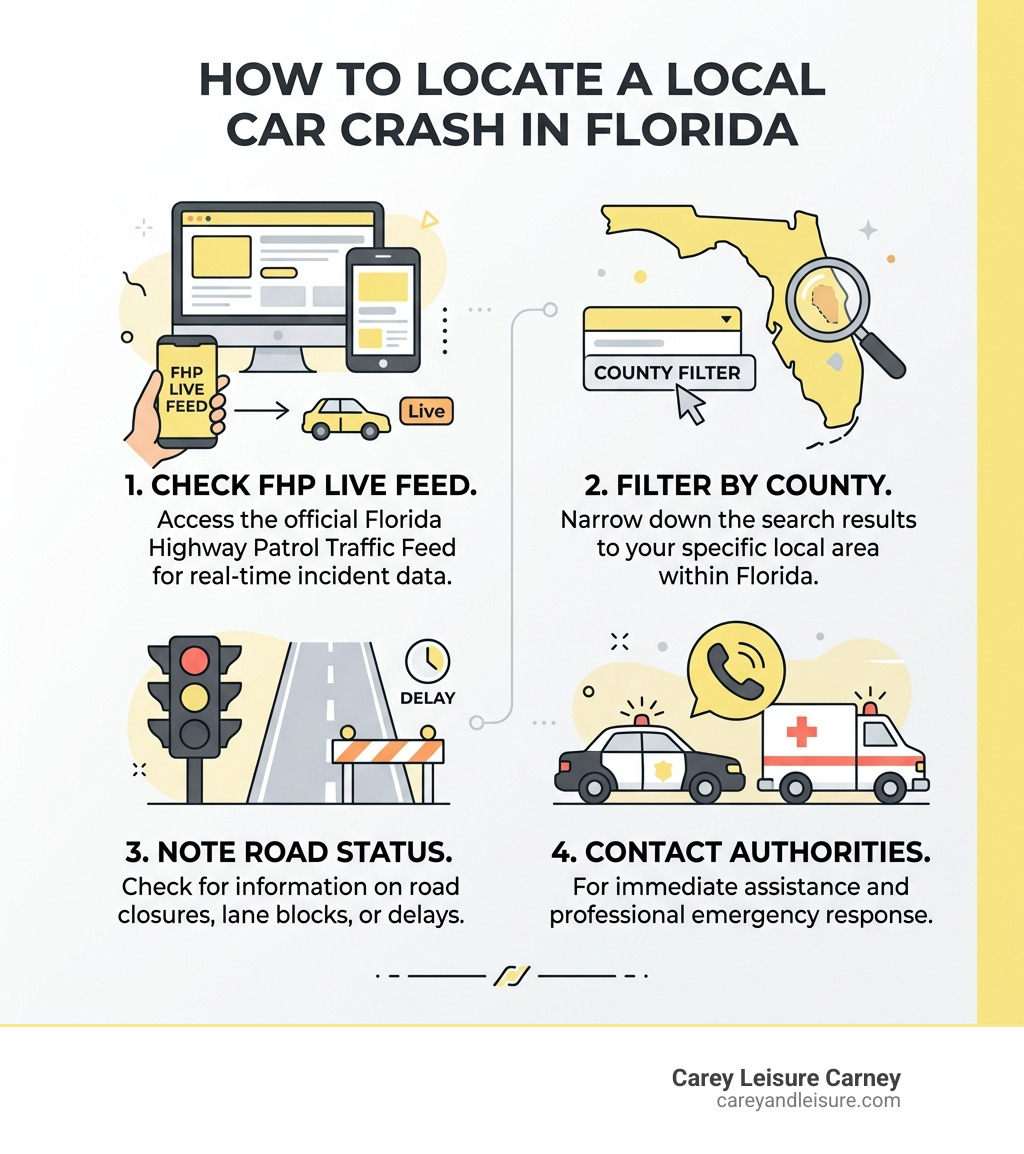 HOW TO LOCATE A LOCAL CAR CRASH IN FLORIDA

FHP LIVE FEED

Live

1. CHECK FHP LIVE FEED.
Access the official Florida Highway Patrol Traffic Feed for real-time incident data.

COUNTY FILTER

2. FILTER BY COUNTY.
Narrow down the search results to your specific local area within Florida.

DELAY

3. NOTE ROAD STATUS.
Check for information on road closures, lane blocks, or delays.

4. CONTACT AUTHORITIES.
For immediate assistance and professional emergency response.

Carey Leisure Carney
careyandleisure.com